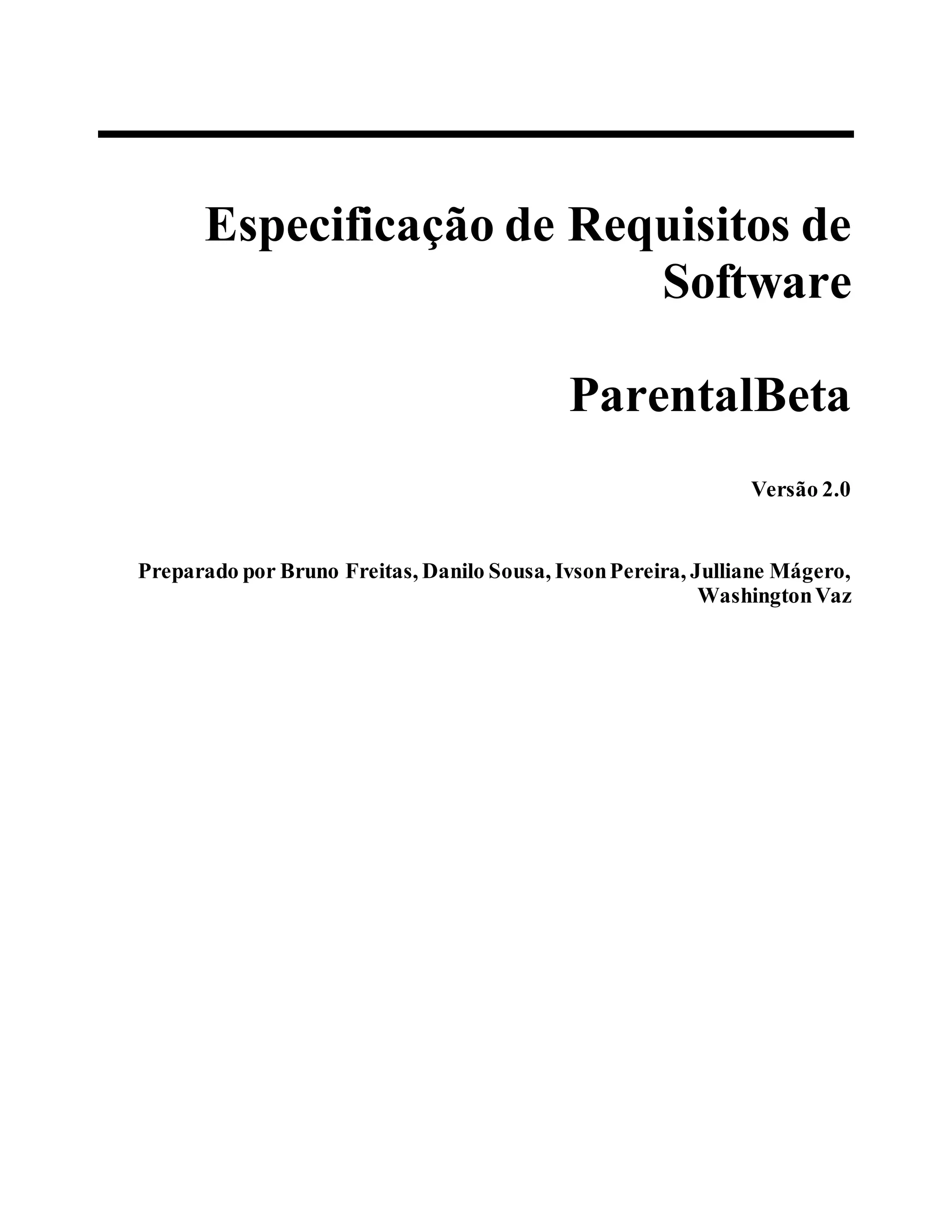 Especificação de Requisitos de Software

ParentalBeta

Versão 2.0

Preparado por Bruno Freitas, Danilo Sousa, Ivson Pereira, Julliane Mágero, Washington Vaz